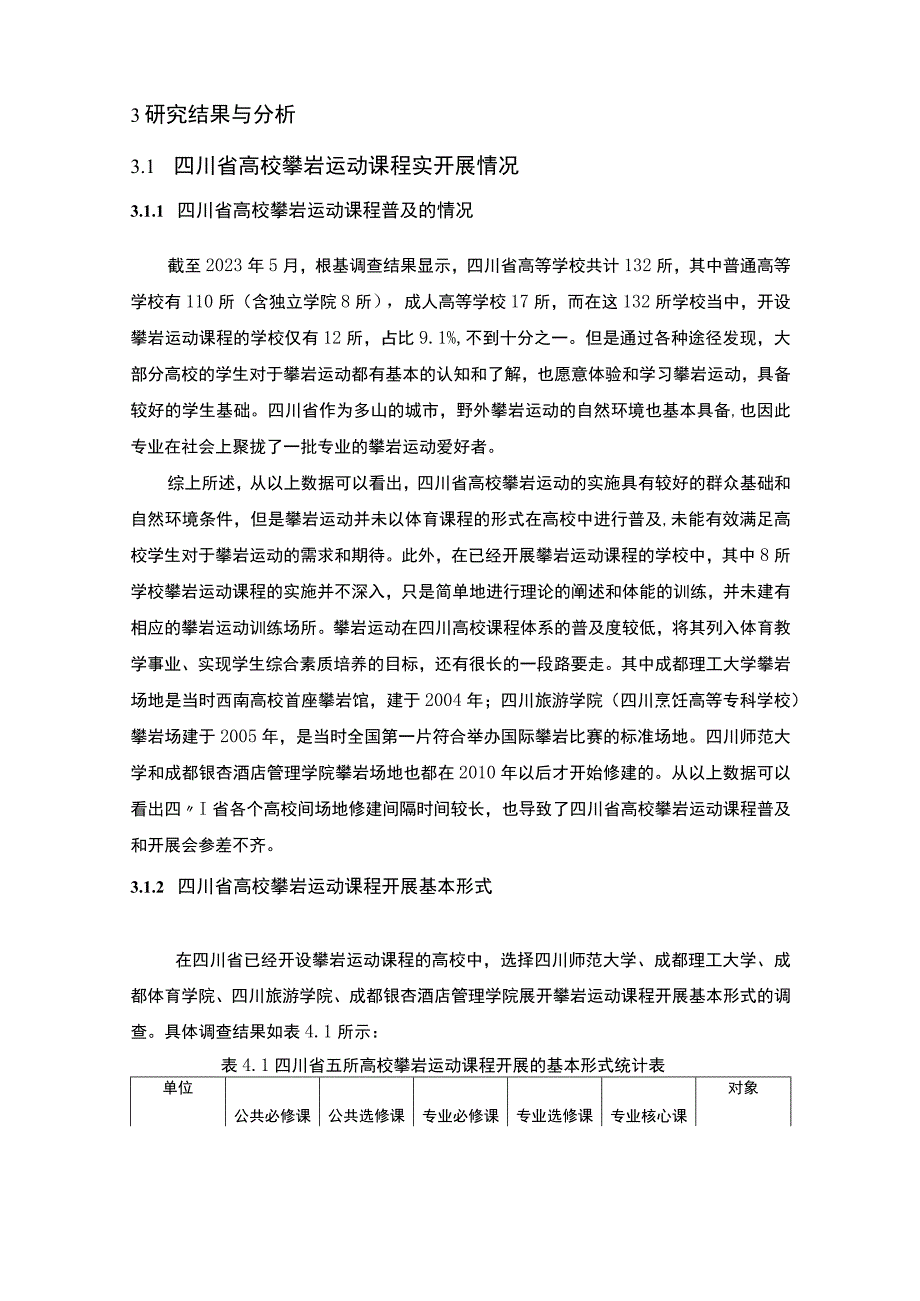 3 研究结果与分析

3.1 四川省高校攀岩运动课程实开展情况

3.1.1 四川省高校攀岩运动课程普及的情况

截至 2023 年 5 月，根基调查结果显示，四川省高等学校共计 132 所，其中普通高等学校有 110 所（含独立学院 8 所），成人高等学校 17 所，而在这 132 所学校当中，开设攀岩运动课程的学校仅有 12 所，占比 9.1%，不到十分之一。但是通过各种途径发现，大部分高校的学生对于攀岩运动都有基本的认知和了解，也愿意体验和学习攀岩运动，具备较好的学生基础。四川省作为多山的城市，野外攀岩运动的自然环境也基本具备，也因此专业在社会上聚拢了一批专业的攀岩运动爱好者。

综上所述，从以上数据可以看出，四川省高校攀岩运动的实施具有较好的群众基础和自然环境条件，但是攀岩运动并未以体育课程的形式在高校中进行普及，未能有效满足高校学生对于攀岩运动的需求和期待。此外，在已经开展攀岩运动课程的学校中，其中 8 所学校攀岩运动课程的实施并不深入，只是简单地进行理论的阐述和体能的训练，并未建有相应的攀岩运动训练场所。攀岩运动在四川高校课程体系的普及度较低，将其列入体育教学事业、实现学生综合素质培养的目标，还有很长的一段路要走。其中成都理工大学攀岩场地是当时西南高校首座攀岩馆，建于 2004 年；四川旅游学院（四川烹饪高等专科学校）攀岩场建于 2005 年，是当时全国第一片符合举办国际攀岩比赛的标准场地。四川师范大学和成都银杏酒店管理学院攀岩场地也都在 2010 年以后才开始修建的。从以上数据可以看出四〃I 省各个高校间场地修建间隔时间较长，也导致了四川省高校攀岩运动课程普及和开展会参差不齐。

3.1.2 四川省高校攀岩运动课程开展基本形式

在四川省已经开设攀岩运动课程的高校中，选择四川师范大学、成都理工大学、成都体育学院、四川旅游学院、成都银杏酒店管理学院展开攀岩运动课程开展基本形式的调查。具体调查结果如表 4.1 所示：

表 4.1 四川省五所高校攀岩运动课程开展的基本形式统计表

| 单位 | 公共必修课 | 公共选修课 | 专业必修课 | 专业选修课 | 专业核心课 | 对象 |
|---|---|---|---|---|---|---|